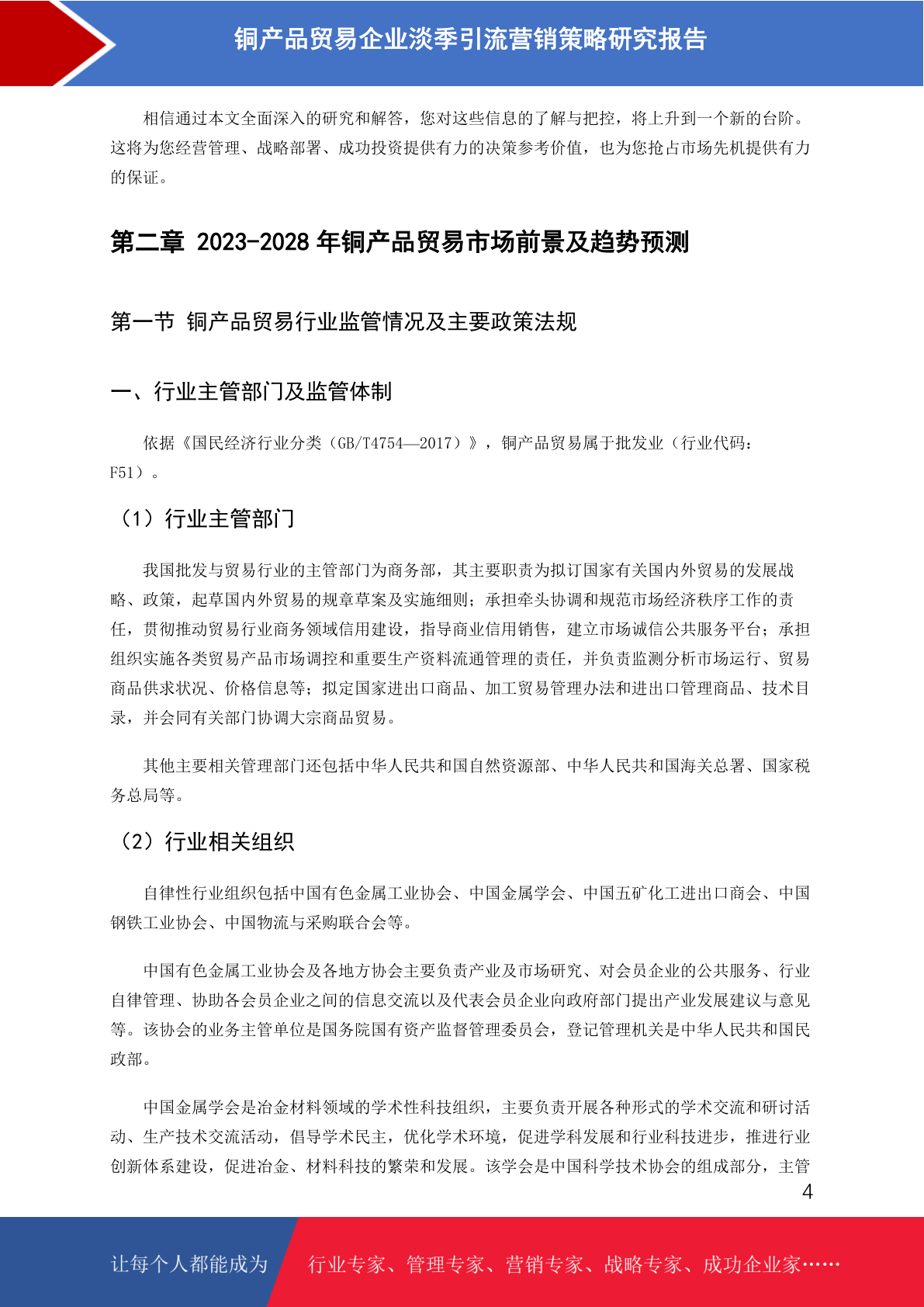 铜产品贸易企业淡季引流营销策略研究报告

相信通过本文全面深入的研究和解答，您对这些信息的了解与把控，将上升到一个新的台阶。这将为您经营管理、战略部署、成功投资提供有力的决策参考价值，也为您抢占市场先机提供有力的保证。

第二章 2023-2028 年铜产品贸易市场前景及趋势预测

第一节 铜产品贸易行业监管情况及主要政策法规

一、行业主管部门及监管体制

依据《国民经济行业分类（GB/T4754—2017）》，铜产品贸易属于批发业（行业代码：F51）。

（1）行业主管部门

我国批发与贸易行业的主管部门为商务部，其主要职责为拟订国家有关国内外贸易的发展战略、政策，起草国内外贸易的规章草案及实施细则；承担牵头协调和规范市场经济秩序工作的责任，贯彻推动贸易行业商务领域信用建设，指导商业信用销售，建立市场诚信公共服务平台；承担组织实施各类贸易产品市场调控和重要生产资料流通管理的责任，并负责监测分析市场运行、贸易商品供求状况、价格信息等；拟定国家进出口商品、加工贸易管理办法和进出口管理商品、技术目录，并会同有关部门协调大宗商品贸易。

其他主要相关管理部门还包括中华人民共和国自然资源部、中华人民共和国海关总署、国家税务总局等。

（2）行业相关组织

自律性行业组织包括中国有色金属工业协会、中国金属学会、中国五矿化工进出口商会、中国钢铁工业协会、中国物流与采购联合会等。

中国有色金属工业协会及各地方协会主要负责产业及市场研究、对会员企业的公共服务、行业自律管理、协助各会员企业之间的信息交流以及代表会员企业向政府部门提出产业发展建议与意见等。该协会的业务主管单位是国务院国有资产监督管理委员会，登记管理机关是中华人民共和国民政部。

中国金属学会是冶金材料领域的学术性科技组织，主要负责开展各种形式的学术交流和研讨活动、生产技术交流活动，倡导学术民主，优化学术环境，促进学科发展和行业科技进步，推进行业创新体系建设，促进冶金、材料科技的繁荣和发展。该学会是中国科学技术协会的组成部分，主管

4

让每个人都能成为 行业专家、管理专家、营销专家、战略专家、成功企业家……